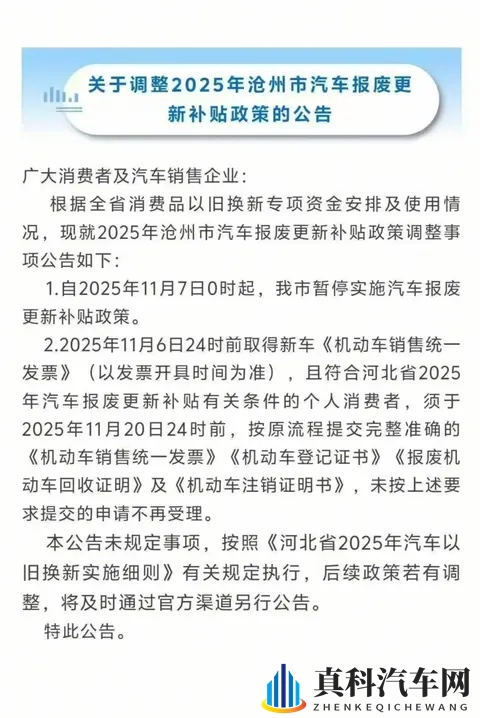 关于调整2025年沧州市汽车报废更新补贴政策的公告

广大消费者及汽车销售企业：

根据全省消费品以旧换新专项资金安排及使用情况，现就2025年沧州市汽车报废更新补贴政策调整事项公告如下：

1.自2025年11月7日0时起，我市暂停实施汽车报废更新补贴政策。

2.2025年11月6日24时前取得新车《机动车销售统一发票》（以发票开具时间为准），且符合河北省2025年汽车报废更新补贴有关条件的个人消费者，须于2025年11月20日24时前，按原流程提交完整准确的《机动车销售统一发票》《机动车登记证书》《报废机动车回收证明》及《机动车注销证明书》，未按上述要求提交的申请不再受理。

本公告未规定事项，按照《河北省2025年汽车以旧换新实施细则》有关规定执行，后续政策若有调整，将及时通过官方渠道另行公告。

特此公告。

真科汽车网
ZHENKEQICHEWANG